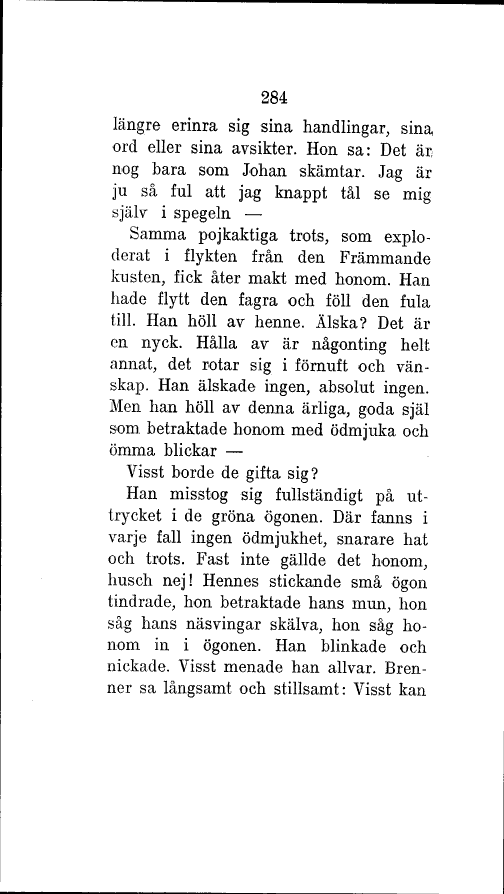 284

längre erinra sig sina handlingar, sina ord eller sina avsikter. Hon sa: Det är nog bara som Johan skämtar. Jag är ju så ful att jag knappt tål se mig själv i spegeln —

Samma pojkaktiga trots, som exploderat i flykten från den Främmande kusten, fick åter makt med honom. Han hade flytt den fagra och föll den fula till. Han höll av henne. Älska? Det är en nyck. Hålla av är någonting helt annat, det rotar sig i förnuft och vänskap. Han älskade ingen, absolut ingen. Men han höll av denna ärliga, goda själ som betraktade honom med ödmjuka och ömma blickar —

Visst borde de gifta sig?

Han misstog sig fullständigt på uttrycket i de gröna ögonen. Där fanns i varje fall ingen ödmjukhet, snarare hat och trots. Fast inte gällde det honom, husch nej! Hennes stickande små ögon tindrade, hon betraktade hans mun, hon såg hans näsvingar skälva, hon såg honom in i ögonen. Han blinkade och nickade. Visst menade han allvar. Brenner sa långsamt och stillsamt: Visst kan